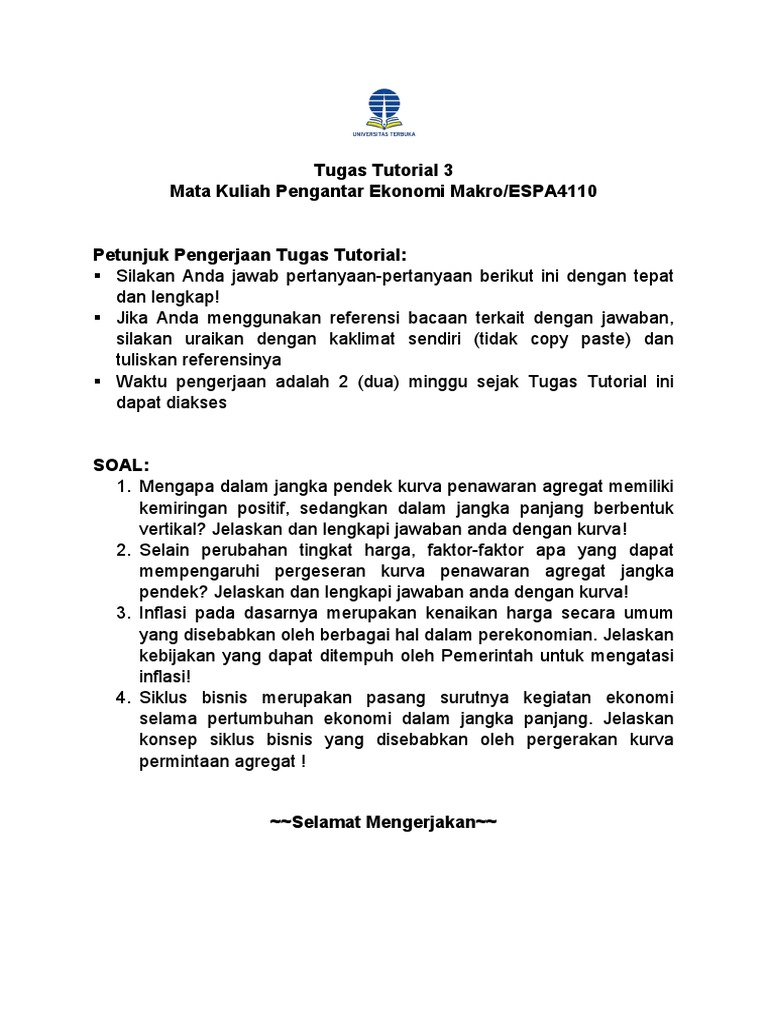 UNIVERSITAS TERBUKA

Tugas Tutorial 3
Mata Kuliah Pengantar Ekonomi Makro/ESPA4110

Petunjuk Pengerjaan Tugas Tutorial:
▪ Silakan Anda jawab pertanyaan-pertanyaan berikut ini dengan tepat dan lengkap!
▪ Jika Anda menggunakan referensi bacaan terkait dengan jawaban, silakan uraikan dengan kaklimat sendiri (tidak copy paste) dan tuliskan referensinya
▪ Waktu pengerjaan adalah 2 (dua) minggu sejak Tugas Tutorial ini dapat diakses

SOAL:
1. Mengapa dalam jangka pendek kurva penawaran agregat memiliki kemiringan positif, sedangkan dalam jangka panjang berbentuk vertikal? Jelaskan dan lengkapi jawaban anda dengan kurva!
2. Selain perubahan tingkat harga, faktor-faktor apa yang dapat mempengaruhi pergeseran kurva penawaran agregat jangka pendek? Jelaskan dan lengkapi jawaban anda dengan kurva!
3. Inflasi pada dasarnya merupakan kenaikan harga secara umum yang disebabkan oleh berbagai hal dalam perekonomian. Jelaskan kebijakan yang dapat ditempuh oleh Pemerintah untuk mengatasi inflasi!
4. Siklus bisnis merupakan pasang surutnya kegiatan ekonomi selama pertumbuhan ekonomi dalam jangka panjang. Jelaskan konsep siklus bisnis yang disebabkan oleh pergerakan kurva permintaan agregat !

~~Selamat Mengerjakan~~